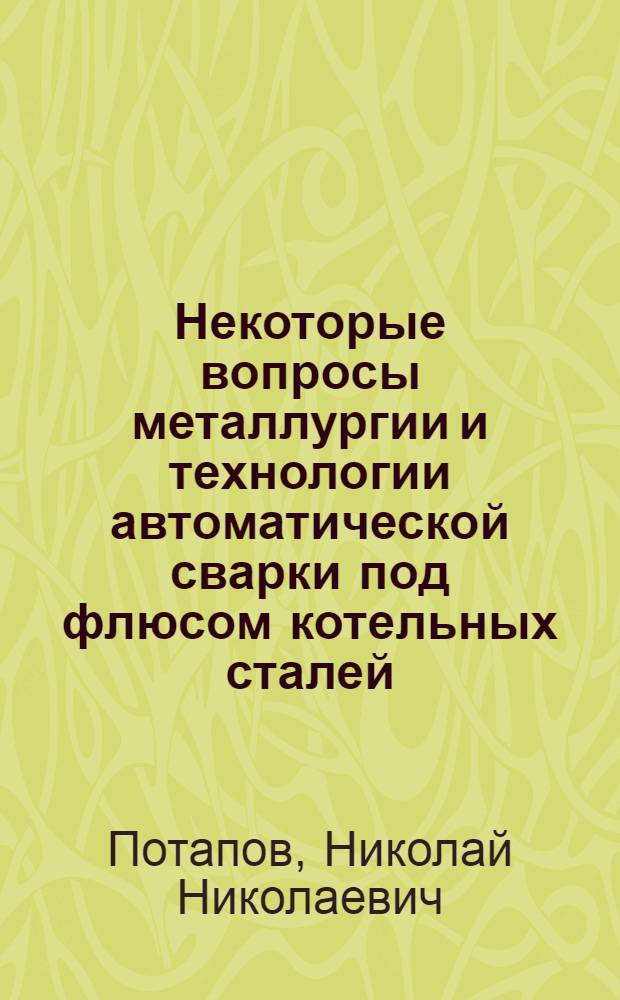 Некоторые вопросы металлургии и технологии автоматической сварки под флюсом котельных сталей

Потапов, Николай Николаевич